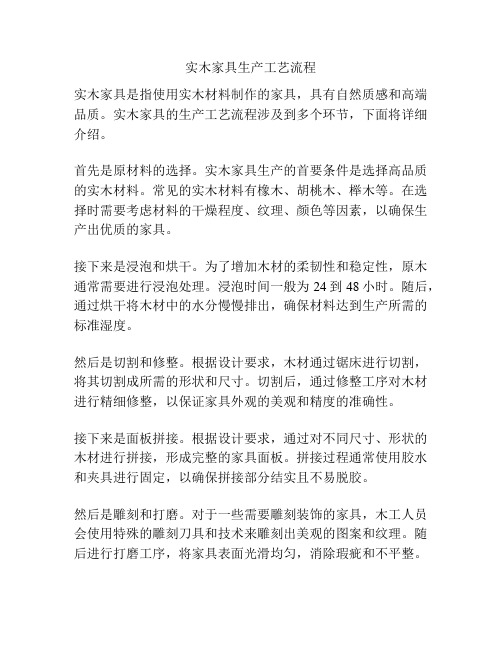 实木家具生产工艺流程

实木家具是指使用实木材料制作的家具，具有自然质感和高端品质。实木家具的生产工艺流程涉及到多个环节，下面将详细介绍。

首先是原材料的选择。实木家具生产的首要条件是选择高品质的实木材料。常见的实木材料有橡木、胡桃木、榉木等。在选择时需要考虑材料的干燥程度、纹理、颜色等因素，以确保生产出优质的家具。

接下来是浸泡和烘干。为了增加木材的柔韧性和稳定性，原木通常需要进行浸泡处理。浸泡时间一般为 24 到 48 小时。随后，通过烘干将木材中的水分慢慢排出，确保材料达到生产所需的标准湿度。

然后是切割和修整。根据设计要求，木材通过锯床进行切割，将其切割成所需的形状和尺寸。切割后，通过修整工序对木材进行精细修整，以保证家具外观的美观和精度的准确性。

接下来是面板拼接。根据设计要求，通过对不同尺寸、形状的木材进行拼接，形成完整的家具面板。拼接过程通常使用胶水和夹具进行固定，以确保拼接部分结实且不易脱胶。

然后是雕刻和打磨。对于一些需要雕刻装饰的家具，木工人员会使用特殊的雕刻刀具和技术来雕刻出美观的图案和纹理。随后进行打磨工序，将家具表面光滑均匀，消除瑕疵和不平整。